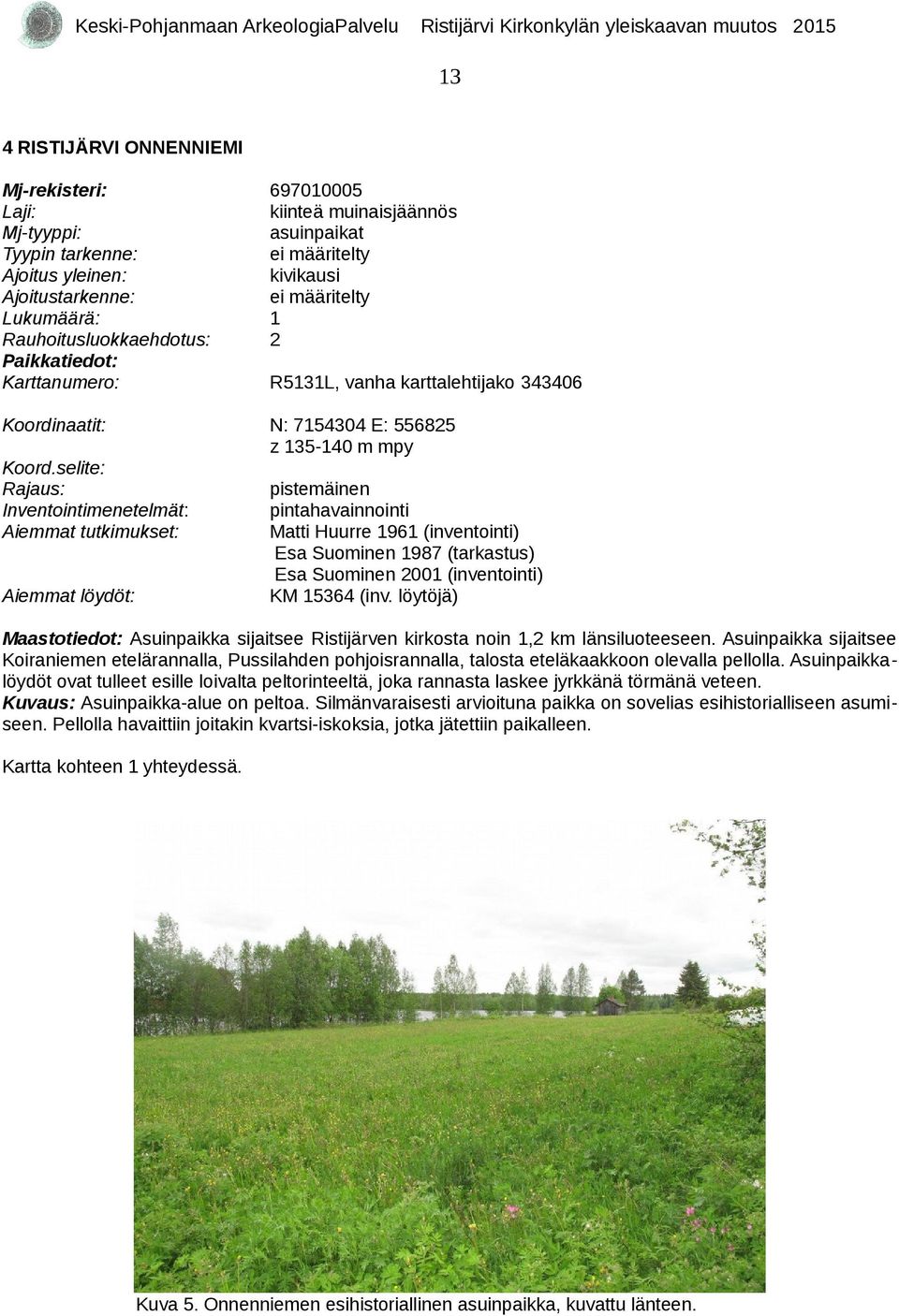 Keski-Pohjanmaan ArkeologiaPalvelu Ristijärvi Kirkonkylän yleiskaavan muutos 2015

13

4 RISTIJÄRVI ONNENNIEMI

Mj-rekisteri: 697010005
Laji: kiinteä muinaisjäännös
Mj-tyyppi: asuinpaikat
Tyypin tarkenne: ei määritelty
Ajoitus yleinen: kivikausi
Ajoitustarkenne: ei määritelty
Lukumäärä: 1
Rauhoitusluokkaehdotus: 2
Paikkatiedot:
Karttanumero: R5131L, vanha karttalehtijako 343406

Koordinaatit: N: 7154304 E: 556825
z 135-140 m mpy
Koord.selite:
Rajaus: pistemäinen
Inventointimenetelmät: pintahavainnointi
Aiemmat tutkimukset: Matti Huurre 1961 (inventointi)
Esa Suominen 1987 (tarkastus)
Esa Suominen 2001 (inventointi)
Aiemmat löydöt: KM 15364 (inv. löytöjä)

Maastotiedot: Asuinpaikka sijaitsee Ristijärven kirkosta noin 1,2 km länsiluoteeseen. Asuinpaikka sijaitsee Koiraniemen etelärannalla, Pussilahden pohjoisrannalla, talosta eteläkaakkoon olevalla pellolla. Asuinpaikkalöydöt ovat tulleet esille loivalta peltorinteeltä, joka rannasta laskee jyrkkänä törmänä veteen.
Kuvaus: Asuinpaikka-alue on peltoa. Silmänvaraisesti arvioituna paikka on sovelias esihistorialliseen asumiseen. Pellolla havaittiin joitakin kvartsi-iskoksia, jotka jätettiin paikalleen.

Kartta kohteen 1 yhteydessä.

Kuva 5. Onnenniemen esihistoriallinen asuinpaikka, kuvattu länteen.